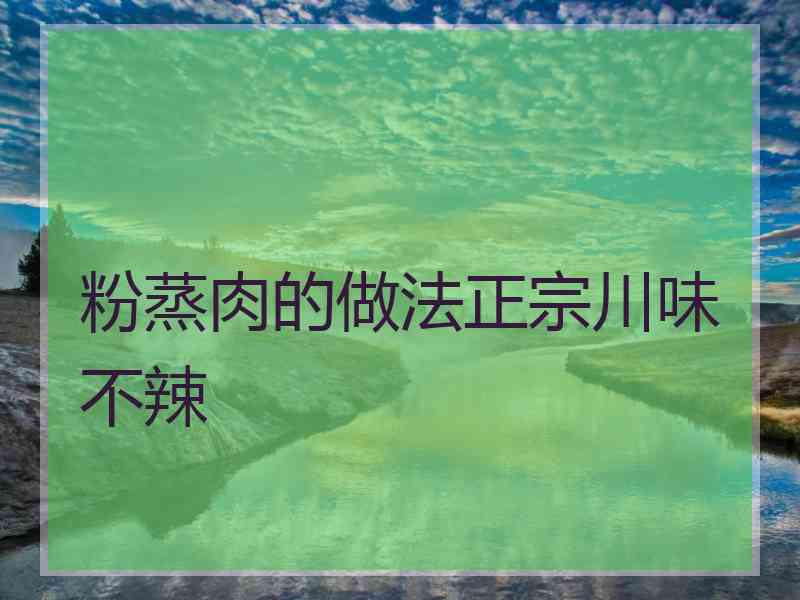 粉蒸肉的做法正宗川味不辣